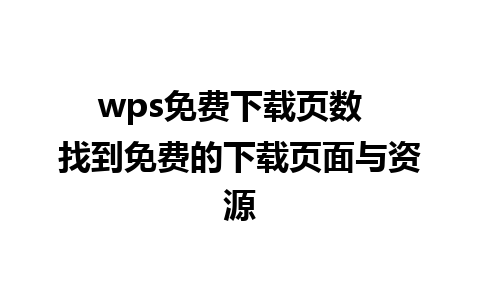 wps免费下载页数 找到免费的下载页面与资源